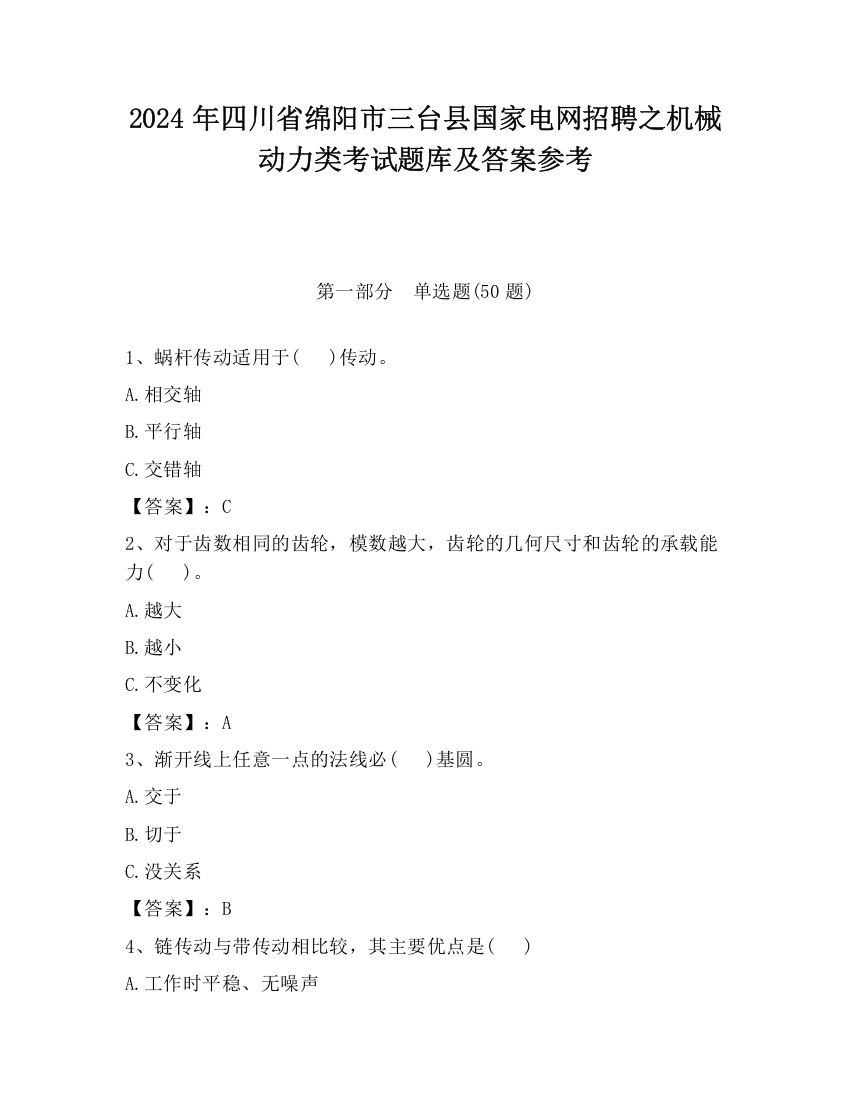 2024 年四川省绵阳市三台县国家电网招聘之机械动力类考试题库及答案参考

第一部分　单选题(50 题)

1、蜗杆传动适用于(　　)传动。

A.相交轴

B.平行轴

C.交错轴

【答案】：C

2、对于齿数相同的齿轮，模数越大，齿轮的几何尺寸和齿轮的承载能力(　　)。

A.越大

B.越小

C.不变化

【答案】：A

3、渐开线上任意一点的法线必(　　)基圆。

A.交于

B.切于

C.没关系

【答案】：B

4、链传动与带传动相比较，其主要优点是(　　)

A.工作时平稳、无噪声